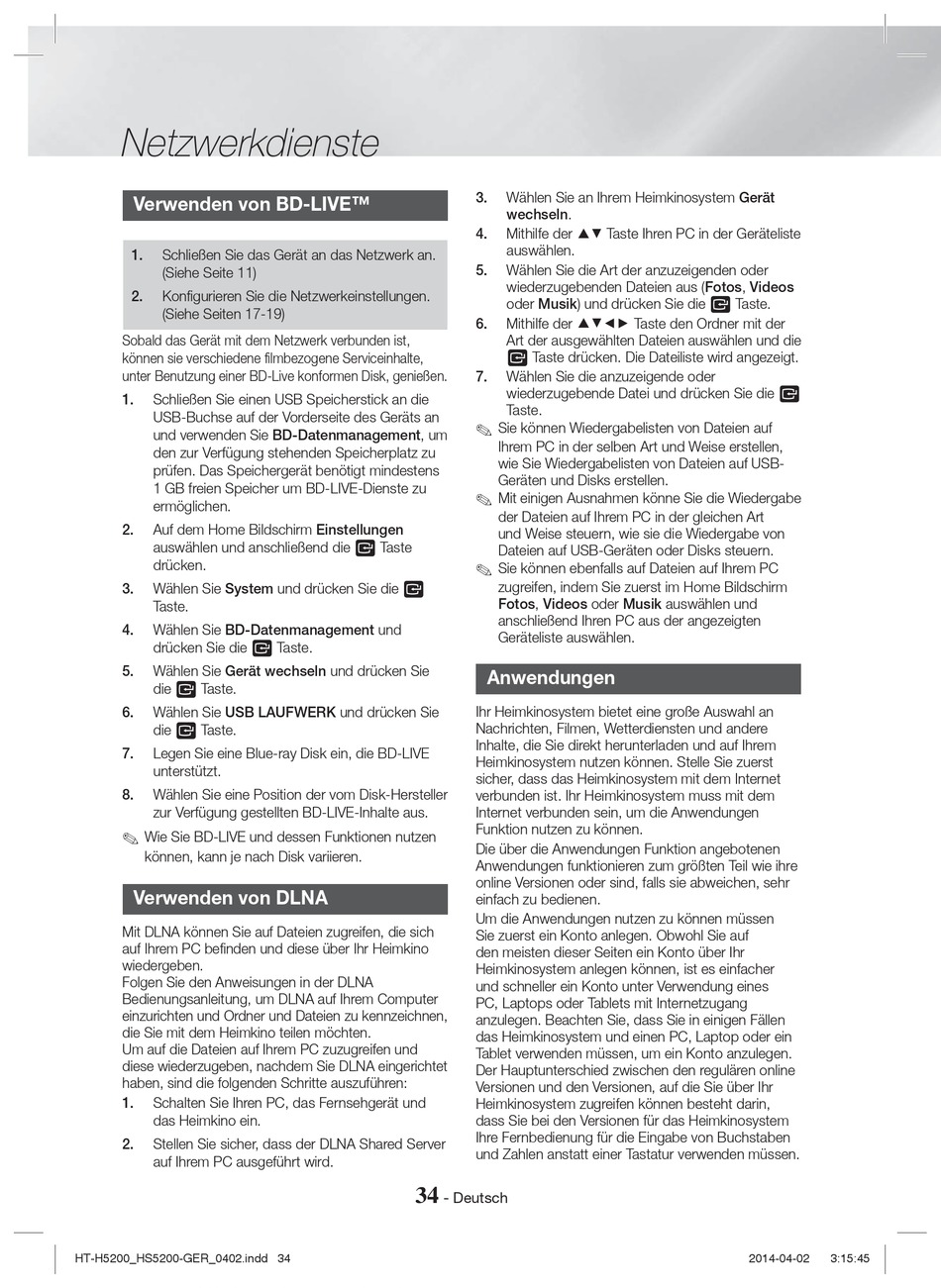 Netzwerkdienste

Verwenden von BD-LIVE™

1. Schließen Sie das Gerät an das Netzwerk an. (Siehe Seite 11)
2. Konfigurieren Sie die Netzwerkeinstellungen. (Siehe Seiten 17-19)

Sobald das Gerät mit dem Netzwerk verbunden ist, können sie verschiedene filmbezogene Serviceinhalte, unter Benutzung einer BD-Live konformen Disk, genießen.

1. Schließen Sie einen USB Speicherstick an die USB-Buchse auf der Vorderseite des Geräts an und verwenden Sie BD-Datenmanagement, um den zur Verfügung stehenden Speicherplatz zu prüfen. Das Speichergerät benötigt mindestens 1 GB freien Speicher um BD-LIVE-Dienste zu ermöglichen.
2. Auf dem Home Bildschirm Einstellungen auswählen und anschließend die Taste drücken.
3. Wählen Sie System und drücken Sie die Taste.
4. Wählen Sie BD-Datenmanagement und drücken Sie die Taste.
5. Wählen Sie Gerät wechseln und drücken Sie die Taste.
6. Wählen Sie USB LAUFWERK und drücken Sie die Taste.
7. Legen Sie eine Blue-ray Disk ein, die BD-LIVE unterstützt.
8. Wählen Sie eine Position der vom Disk-Hersteller zur Verfügung gestellten BD-LIVE-Inhalte aus.

✎ Wie Sie BD-LIVE und dessen Funktionen nutzen können, kann je nach Disk variieren.

Verwenden von DLNA

Mit DLNA können Sie auf Dateien zugreifen, die sich auf Ihrem PC befinden und diese über Ihr Heimkino wiedergeben.
Folgen Sie den Anweisungen in der DLNA Bedienungsanleitung, um DLNA auf Ihrem Computer einzurichten und Ordner und Dateien zu kennzeichnen, die Sie mit dem Heimkino teilen möchten.
Um auf die Dateien auf Ihrem PC zuzugreifen und diese wiederzugeben, nachdem Sie DLNA eingerichtet haben, sind die folgenden Schritte auszuführen:

1. Schalten Sie Ihren PC, das Fernsehgerät und das Heimkino ein.
2. Stellen Sie sicher, dass der DLNA Shared Server auf Ihrem PC ausgeführt wird.
3. Wählen Sie an Ihrem Heimkinosystem Gerät wechseln.
4. Mithilfe der ▲▼ Taste Ihren PC in der Geräteliste auswählen.
5. Wählen Sie die Art der anzuzeigenden oder wiederzugebenden Dateien aus (Fotos, Videos oder Musik) und drücken Sie die Taste.
6. Mithilfe der ▲▼◄► Taste den Ordner mit der Art der ausgewählten Dateien auswählen und die Taste drücken. Die Dateiliste wird angezeigt.
7. Wählen Sie die anzuzeigende oder wiederzugebende Datei und drücken Sie die Taste.

✎ Sie können Wiedergabelisten von Dateien auf Ihrem PC in der selben Art und Weise erstellen, wie Sie Wiedergabelisten von Dateien auf USB-Geräten und Disks erstellen.
✎ Mit einigen Ausnahmen könne Sie die Wiedergabe der Dateien auf Ihrem PC in der gleichen Art und Weise steuern, wie sie die Wiedergabe von Dateien auf USB-Geräten oder Disks steuern.
✎ Sie können ebenfalls auf Dateien auf Ihrem PC zugreifen, indem Sie zuerst im Home Bildschirm Fotos, Videos oder Musik auswählen und anschließend Ihren PC aus der angezeigten Geräteliste auswählen.

Anwendungen

Ihr Heimkinosystem bietet eine große Auswahl an Nachrichten, Filmen, Wetterdiensten und andere Inhalte, die Sie direkt herunterladen und auf Ihrem Heimkinosystem nutzen können. Stelle Sie zuerst sicher, dass das Heimkinosystem mit dem Internet verbunden ist. Ihr Heimkinosystem muss mit dem Internet verbunden sein, um die Anwendungen Funktion nutzen zu können.
Die über die Anwendungen Funktion angebotenen Anwendungen funktionieren zum größten Teil wie ihre online Versionen oder sind, falls sie abweichen, sehr einfach zu bedienen.
Um die Anwendungen nutzen zu können müssen Sie zuerst ein Konto anlegen. Obwohl Sie auf den meisten dieser Seiten ein Konto über Ihr Heimkinosystem anlegen können, ist es einfacher und schneller ein Konto unter Verwendung eines PC, Laptops oder Tablets mit Internetzugang anzulegen. Beachten Sie, dass Sie in einigen Fällen das Heimkinosystem und einen PC, Laptop oder ein Tablet verwenden müssen, um ein Konto anzulegen. Der Hauptunterschied zwischen den regulären online Versionen und den Versionen, auf die Sie über Ihr Heimkinosystem zugreifen können besteht darin, dass Sie bei den Versionen für das Heimkinosystem Ihre Fernbedienung für die Eingabe von Buchstaben und Zahlen anstatt einer Tastatur verwenden müssen.

34 - Deutsch

HT-H5200_HS5200-GER_0402.indd 34    2014-04-02    3:15:45